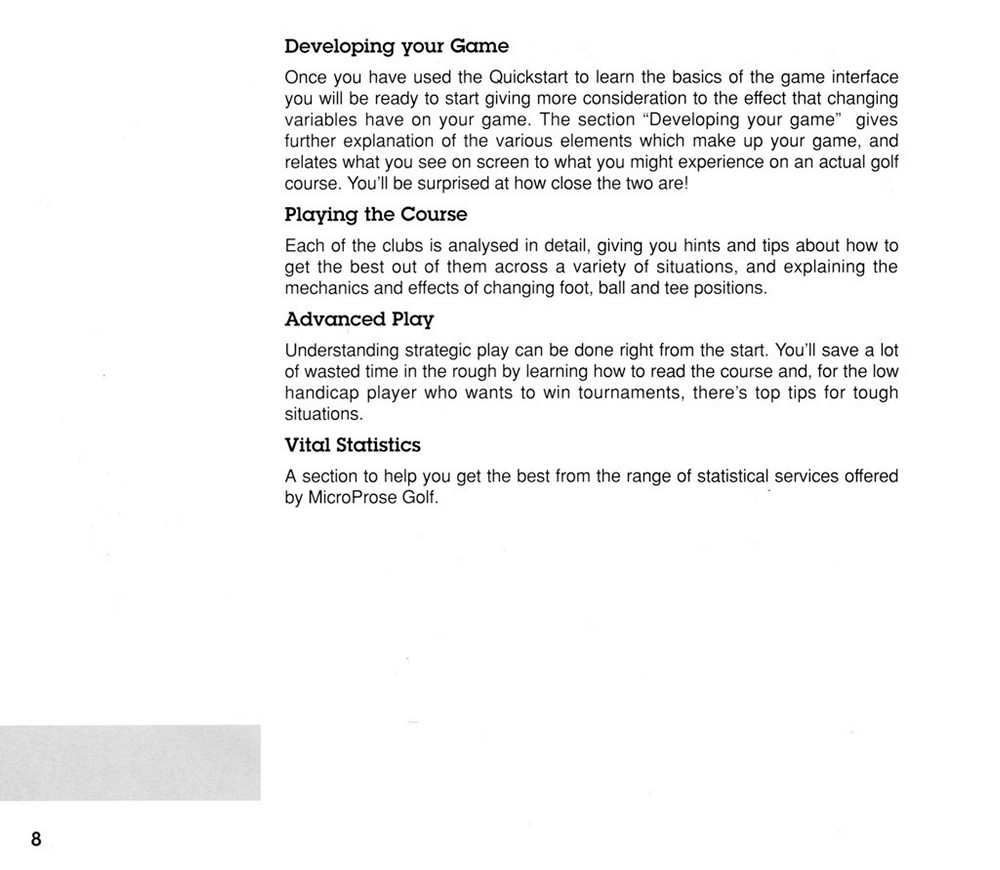 Developing your Game

Once you have used the Quickstart to learn the basics of the game interface you will be ready to start giving more consideration to the effect that changing variables have on your game. The section "Developing your game" gives further explanation of the various elements which make up your game, and relates what you see on screen to what you might experience on an actual golf course. You'll be surprised at how close the two are!

Playing the Course

Each of the clubs is analysed in detail, giving you hints and tips about how to get the best out of them across a variety of situations, and explaining the mechanics and effects of changing foot, ball and tee positions.

Advanced Play

Understanding strategic play can be done right from the start. You'll save a lot of wasted time in the rough by learning how to read the course and, for the low handicap player who wants to win tournaments, there's top tips for tough situations.

Vital Statistics

A section to help you get the best from the range of statistical services offered by MicroProse Golf.

8